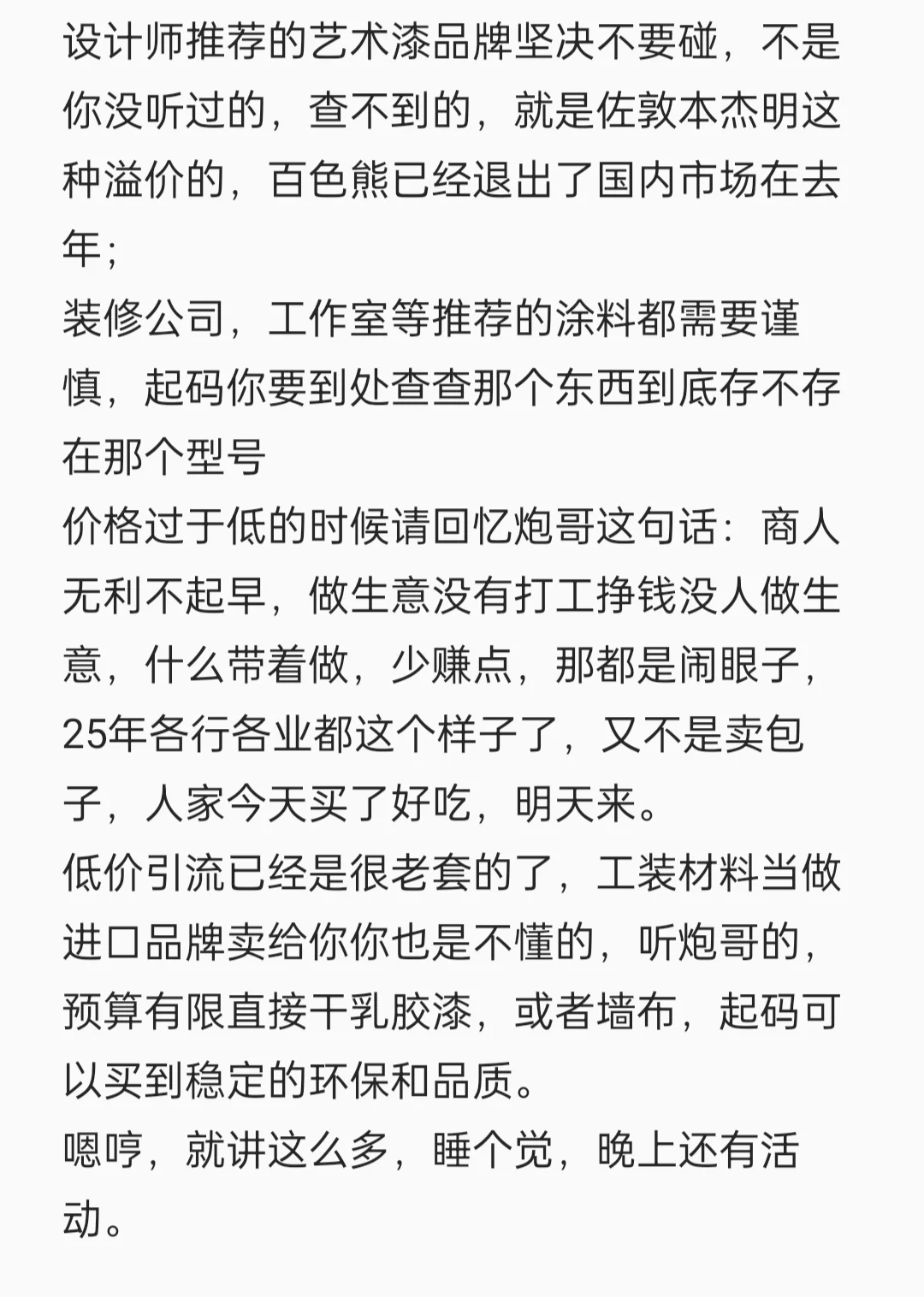 设计师推荐的艺术漆品牌坚决不要碰，不是你没听过的，查不到的，就是佐敦本杰明这种溢价的，百色熊已经退出了国内市场在去年；
装修公司，工作室等推荐的涂料都需要谨慎，起码你要到处查查那个东西到底存不存在那个型号
价格过于低的时候请回忆炮哥这句话：商人无利不起早，做生意没有打工挣钱没人做生意，什么带着做，少赚点，那都是闹眼子，25年各行各业都这个样子了，又不是卖包子，人家今天买了好吃，明天来。
低价引流已经是很老套的了，工装材料当做进口品牌卖给你你也是不懂的，听炮哥的，预算有限直接干乳胶漆，或者墙布，起码可以买到稳定的环保和品质。
嗯哼，就讲这么多，睡个觉，晚上还有活动。